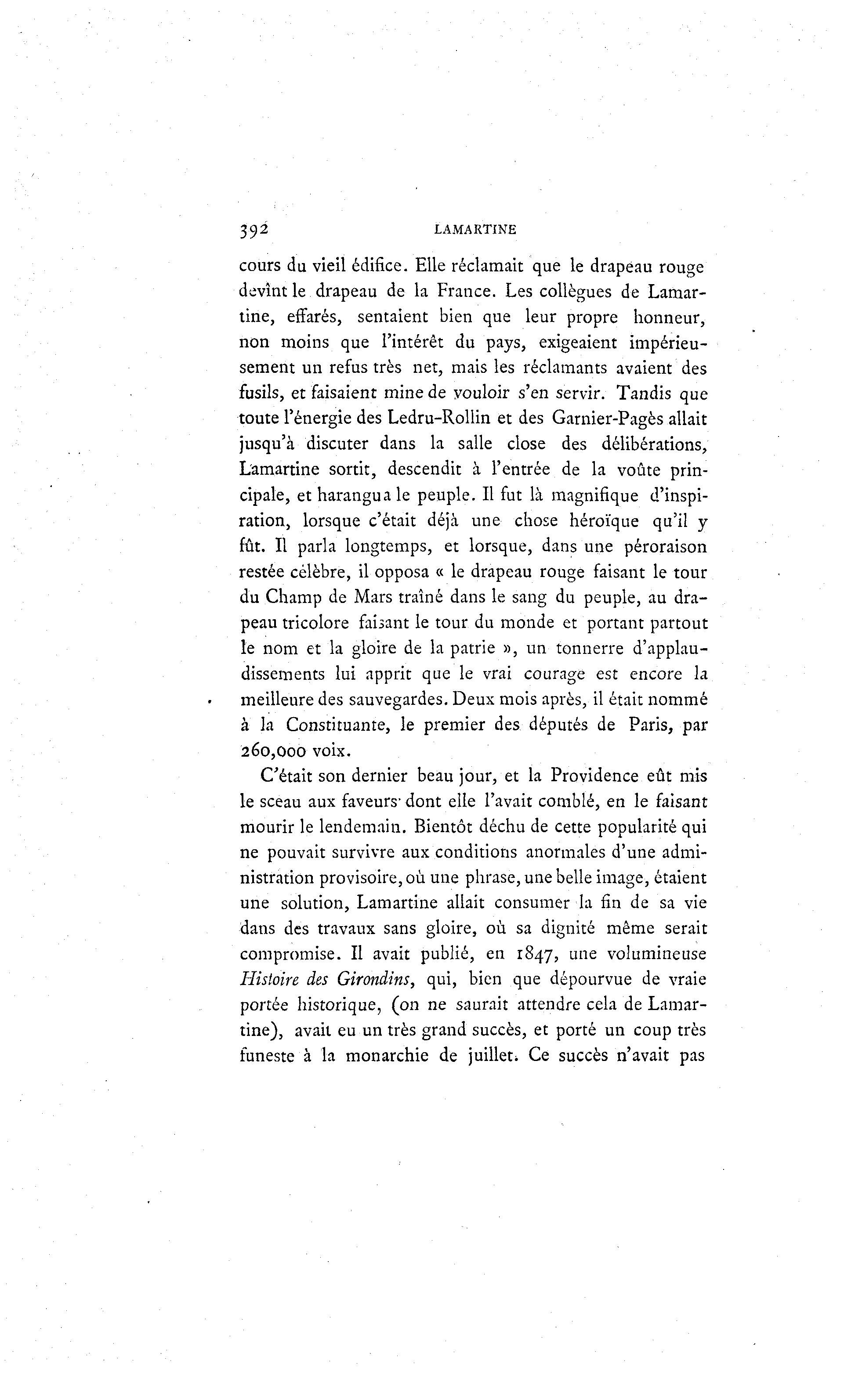 392 LAMARTINE

cours du vieil édifice. Elle réclamait que le drapeau rouge devînt le drapeau de la France. Les collègues de Lamartine, effarés, sentaient bien que leur propre honneur, non moins que l'intérêt du pays, exigeaient impérieusement un refus très net, mais les réclamants avaient des fusils, et faisaient mine de vouloir s'en servir. Tandis que toute l'énergie des Ledru-Rollin et des Garnier-Pagès allait jusqu'à discuter dans la salle close des délibérations, Lamartine sortit, descendit à l'entrée de la voûte principale, et harangua le peuple. Il fut là magnifique d'inspiration, lorsque c'était déjà une chose héroïque qu'il y fût. Il parla longtemps, et lorsque, dans une péroraison restée célèbre, il opposa « le drapeau rouge faisant le tour du Champ de Mars traîné dans le sang du peuple, au drapeau tricolore faisant le tour du monde et portant partout le nom et la gloire de la patrie », un tonnerre d'applaudissements lui apprit que le vrai courage est encore la meilleure des sauvegardes. Deux mois après, il était nommé à la Constituante, le premier des députés de Paris, par 260,000 voix.

C'était son dernier beau jour, et la Providence eût mis le sceau aux faveurs dont elle l'avait comblé, en le faisant mourir le lendemain. Bientôt déchu de cette popularité qui ne pouvait survivre aux conditions anormales d'une administration provisoire, où une phrase, une belle image, étaient une solution, Lamartine allait consumer la fin de sa vie dans des travaux sans gloire, où sa dignité même serait compromise. Il avait publié, en 1847, une volumineuse *Histoire des Girondins*, qui, bien que dépourvue de vraie portée historique, (on ne saurait attendre cela de Lamartine), avait eu un très grand succès, et porté un coup très funeste à la monarchie de juillet. Ce succès n'avait pas